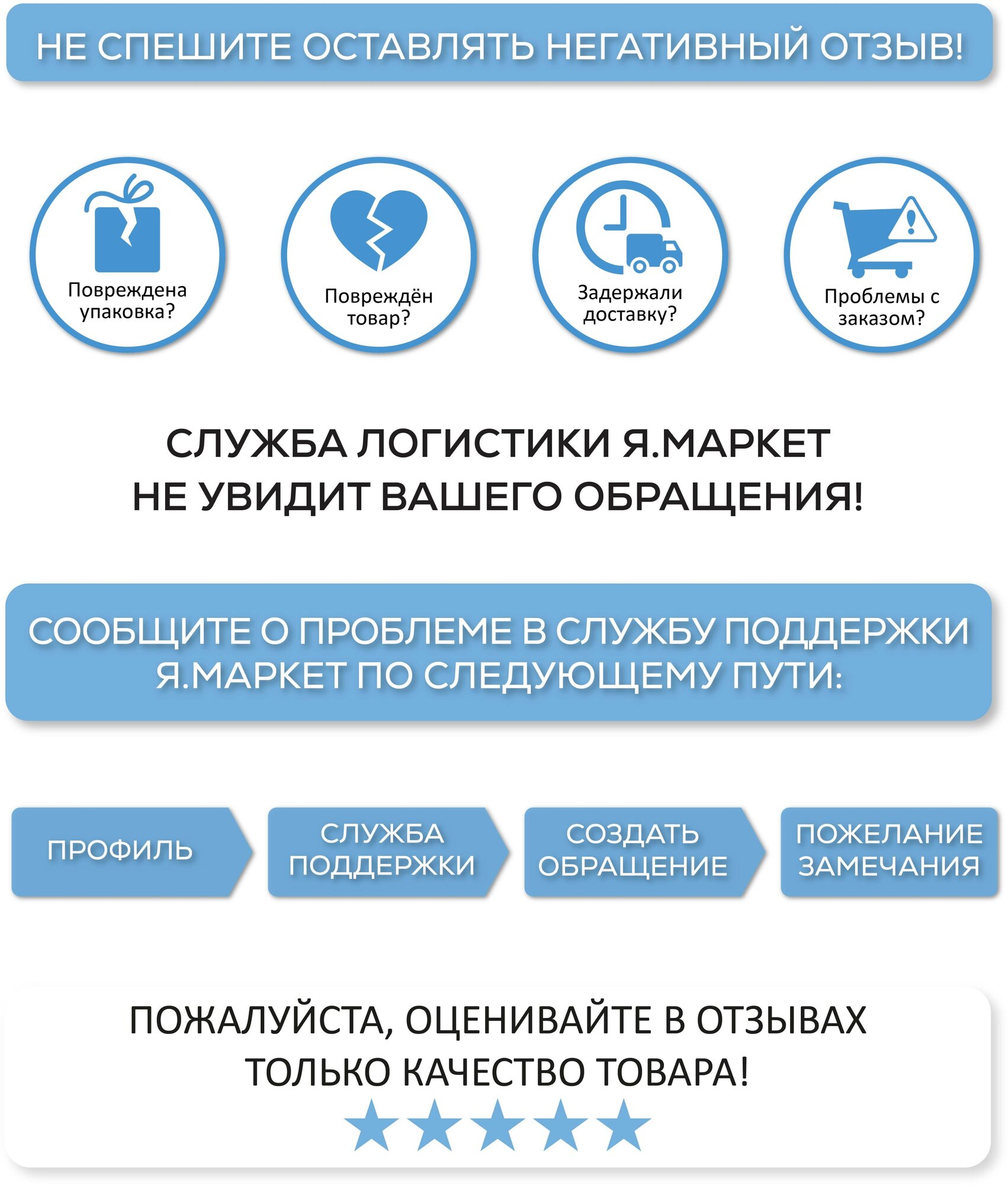 НЕ СПЕШИТЕ ОСТАВЛЯТЬ НЕГАТИВНЫЙ ОТЗЫВ!

Повреждена упаковка?

Повреждён товар?

Задержали доставку?

Проблемы с заказом?

СЛУЖБА ЛОГИСТИКИ Я.МАРКЕТ
НЕ УВИДИТ ВАШЕГО ОБРАЩЕНИЯ!

СООБЩИТЕ О ПРОБЛЕМЕ В СЛУЖБУ ПОДДЕРЖКИ Я.МАРКЕТ ПО СЛЕДУЮЩЕМУ ПУТИ:

ПРОФИЛЬ

СЛУЖБА ПОДДЕРЖКИ

СОЗДАТЬ ОБРАЩЕНИЕ

ПОЖЕЛАНИЕ ЗАМЕЧАНИЯ

ПОЖАЛУЙСТА, ОЦЕНИВАЙТЕ В ОТЗЫВАХ
ТОЛЬКО КАЧЕСТВО ТОВАРА!